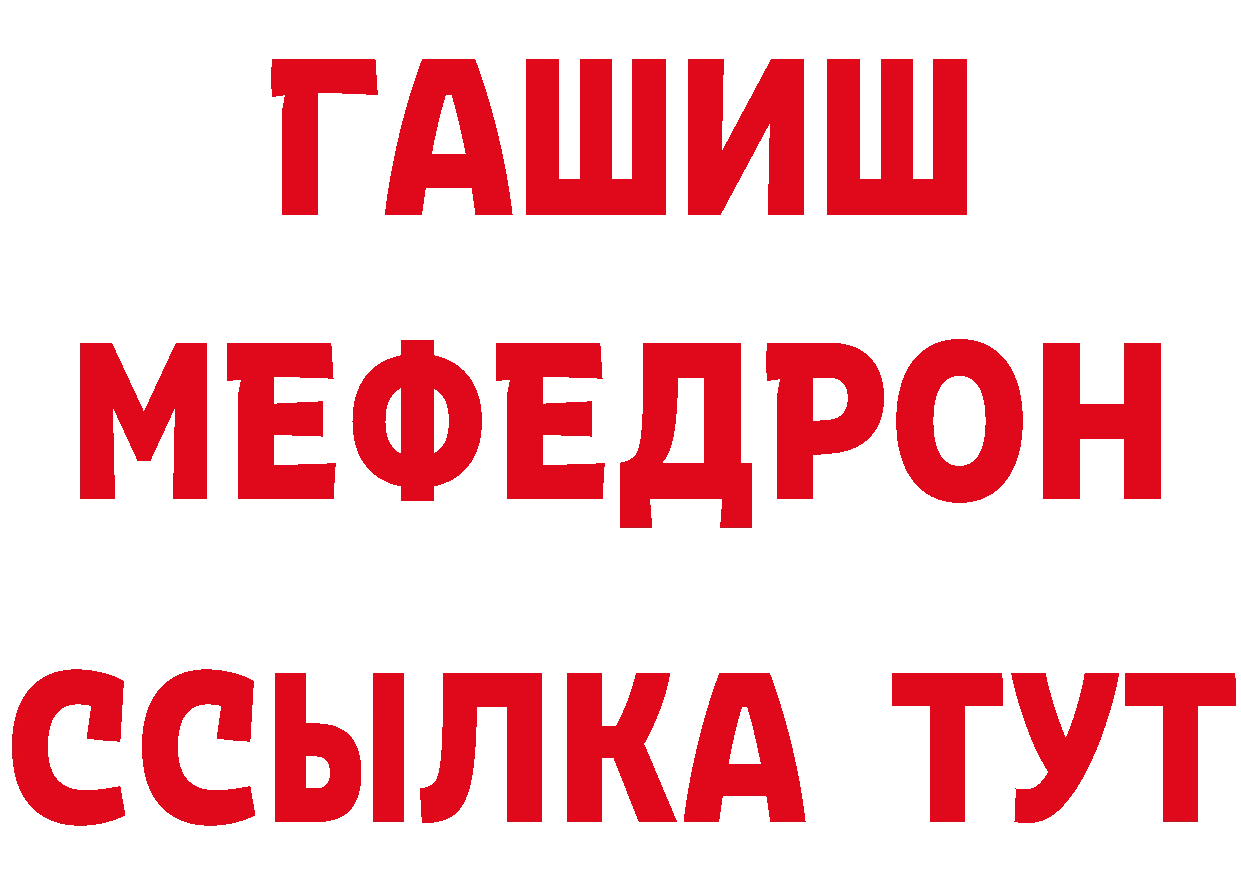 ГАШИШ
МЕФЕДРОН
ССЫЛКА ТУТ